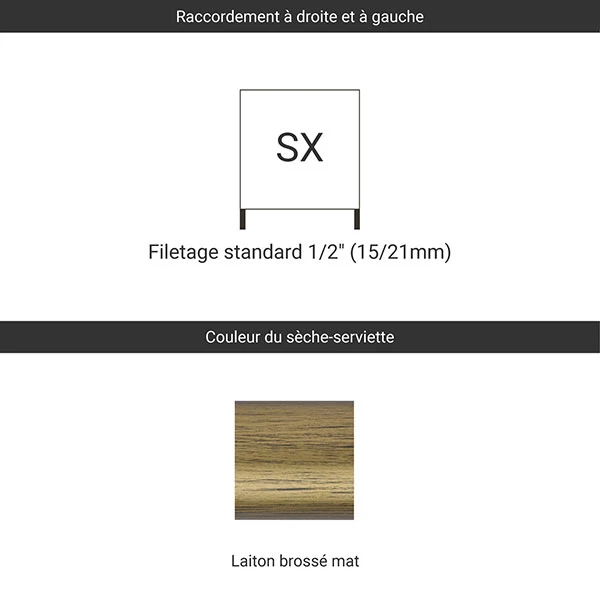 Raccordement à droite et à gauche

SX

Filetage standard 1/2" (15/21mm)

Couleur du sèche-serviette

Laiton brossé mat